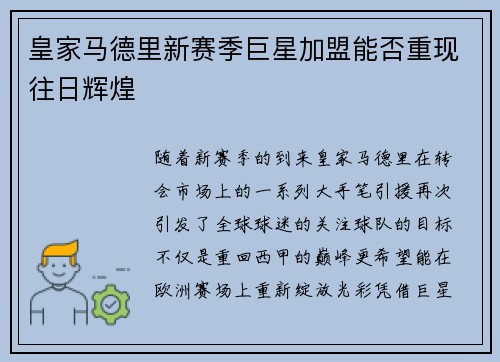 皇家马德里新赛季巨星加盟能否重现往日辉煌

随着新赛季的到来皇家马德里在转会市场上的一系列大手笔引援再次引发了全球球迷的关注球队的目标不仅是重回西甲的巅峰更希望能在欧洲赛场上重新绽放光彩凭借巨星